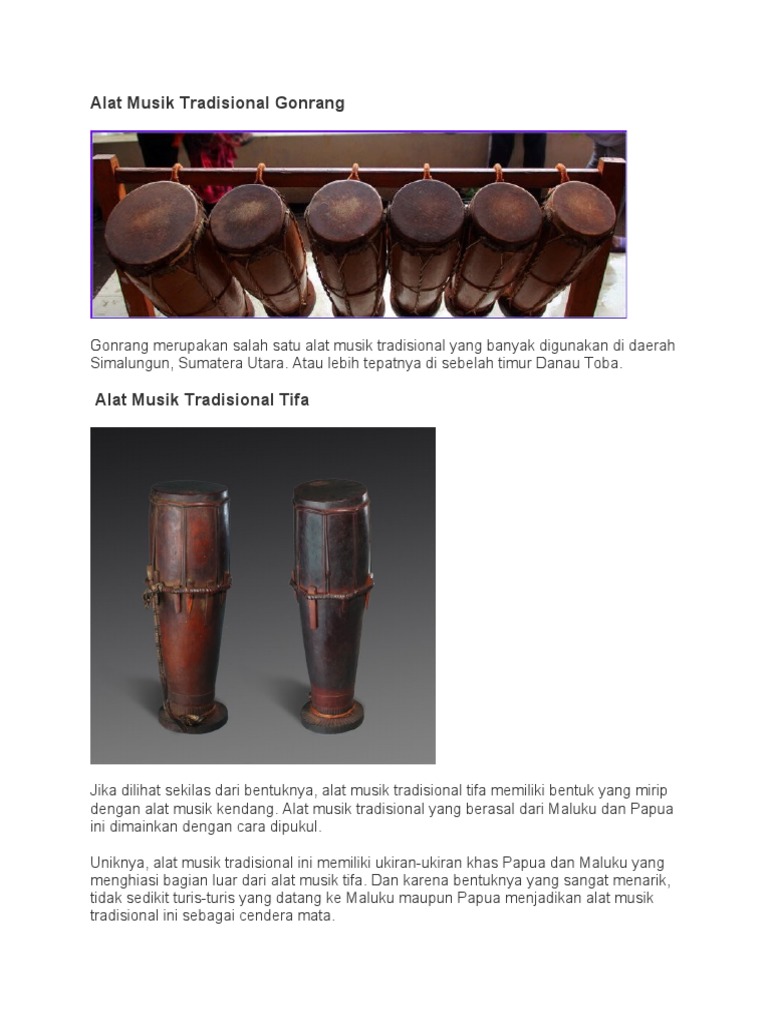 Alat Musik Tradisional Gonrang

Gonrang merupakan salah satu alat musik tradisional yang banyak digunakan di daerah Simalungun, Sumatera Utara. Atau lebih tepatnya di sebelah timur Danau Toba.

Alat Musik Tradisional Tifa

Jika dilihat sekilas dari bentuknya, alat musik tradisional tifa memiliki bentuk yang mirip dengan alat musik kendang. Alat musik tradisional yang berasal dari Maluku dan Papua ini dimainkan dengan cara dipukul.

Uniknya, alat musik tradisional ini memiliki ukiran-ukiran khas Papua dan Maluku yang menghiasi bagian luar dari alat musik tifa. Dan karena bentuknya yang sangat menarik, tidak sedikit turis-turis yang datang ke Maluku maupun Papua menjadikan alat musik tradisional ini sebagai cendera mata.